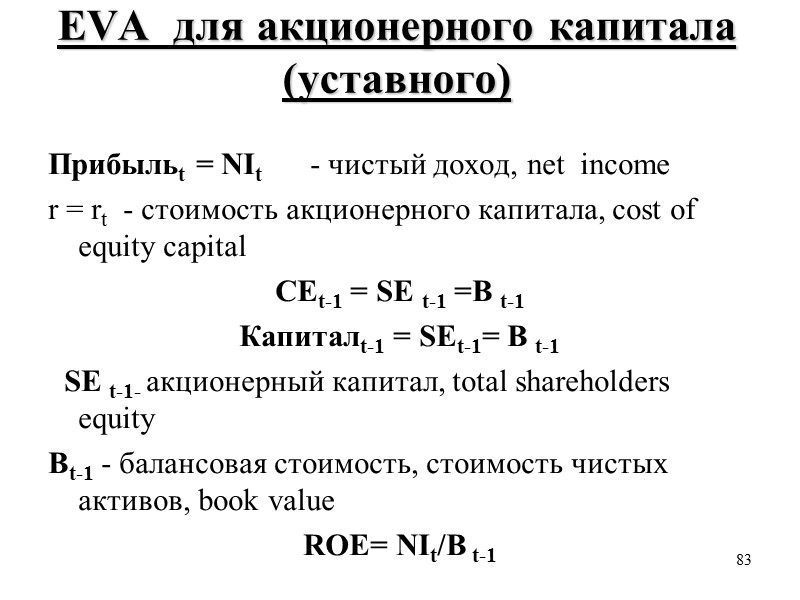 EVA для акционерного капитала (уставного)

Прибыль$_t$ = NI$_t$ - чистый доход, net income

r = r$_t$ - стоимость акционерного капитала, cost of equity capital

CE$_{t-1}$ = SE $_{t-1}$ =B $_{t-1}$

Капитал$_{t-1}$ = SE$_{t-1}$= B $_{t-1}$

SE $_{t-1-}$ акционерный капитал, total shareholders equity

B$_{t-1}$ - балансовая стоимость, стоимость чистых активов, book value

ROE= NI$_t$/B $_{t-1}$

83